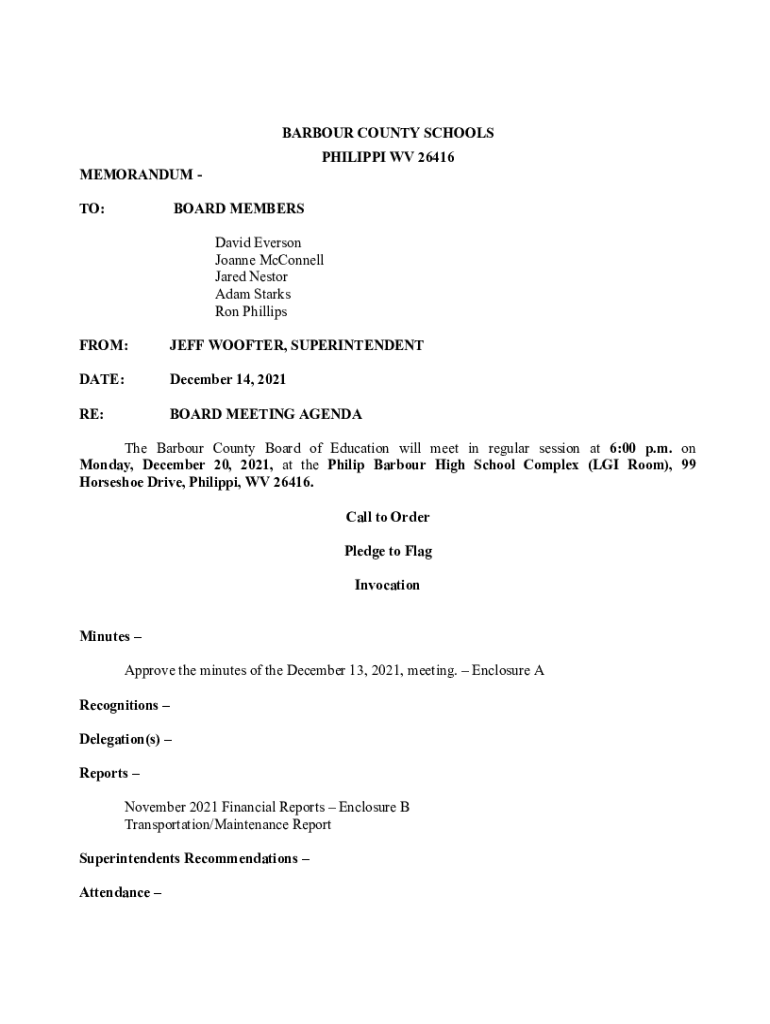 BARBOUR COUNTY SCHOOLS
PHILIPPI WV 26416

MEMORANDUM -

TO: BOARD MEMBERS

David Everson
Joanne McConnell
Jared Nestor
Adam Starks
Ron Phillips

FROM: JEFF WOOFTER, SUPERINTENDENT

DATE: December 14, 2021

RE: BOARD MEETING AGENDA

The Barbour County Board of Education will meet in regular session at 6:00 p.m. on Monday, December 20, 2021, at the Philip Barbour High School Complex (LGI Room), 99 Horseshoe Drive, Philippi, WV 26416.

Call to Order

Pledge to Flag

Invocation

Minutes –

Approve the minutes of the December 13, 2021, meeting. – Enclosure A

Recognitions –

Delegation(s) –

Reports –

November 2021 Financial Reports – Enclosure B
Transportation/Maintenance Report

Superintendents Recommendations –

Attendance –